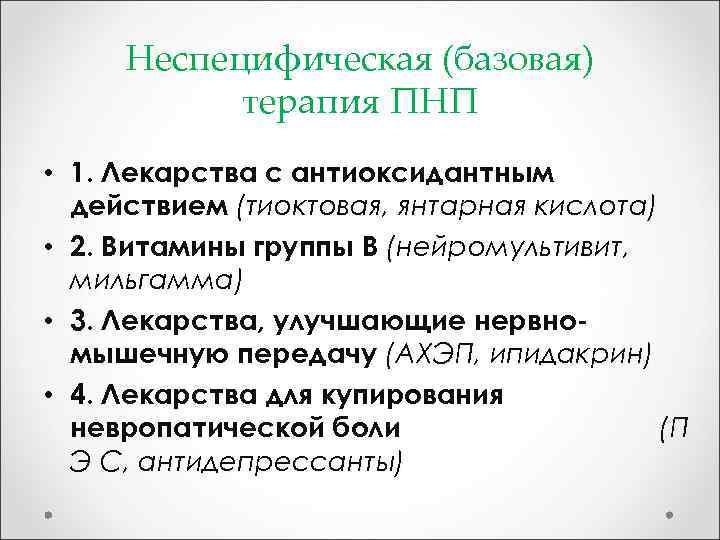 Неспецифическая (базовая) терапия ПНП

• 1. Лекарства с антиоксидантным действием (тиоктовая, янтарная кислота)
• 2. Витамины группы В (нейромультивит, мильгамма)
• 3. Лекарства, улучшающие нервно-мышечную передачу (АХЭП, ипидакрин)
• 4. Лекарства для купирования невропатической боли (П Э С, антидепрессанты)